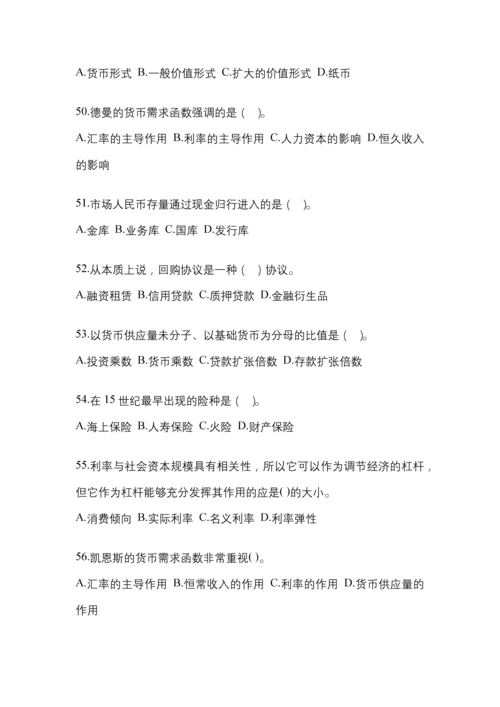 A.货币形式 B.一般价值形式 C.扩大的价值形式 D.纸币

50.德曼的货币需求函数强调的是（ ）。

A.汇率的主导作用 B.利率的主导作用 C.人力资本的影响 D.恒久收入的影响

51.市场人民币存量通过现金归行进入的是（ ）。

A.金库 B.业务库 C.国库 D.发行库

52.从本质上说，回购协议是一种（ ）协议。

A.融资租赁 B.信用贷款 C.质押贷款 D.金融衍生品

53.以货币供应量未分子、以基础货币为分母的比值是（ ）。

A.投资乘数 B.货币乘数 C.贷款扩张倍数 D.存款扩张倍数

54.在 15 世纪最早出现的险种是（ ）。

A.海上保险 B.人寿保险 C.火险 D.财产保险

55.利率与社会资本规模具有相关性，所以它可以作为调节经济的杠杆，但它作为杠杆能够充分发挥其作用的应是( )的大小。

A.消费倾向 B.实际利率 C.名义利率 D.利率弹性

56.凯恩斯的货币需求函数非常重视( )。

A.汇率的主导作用 B.恒常收入的作用 C.利率的作用 D.货币供应量的作用